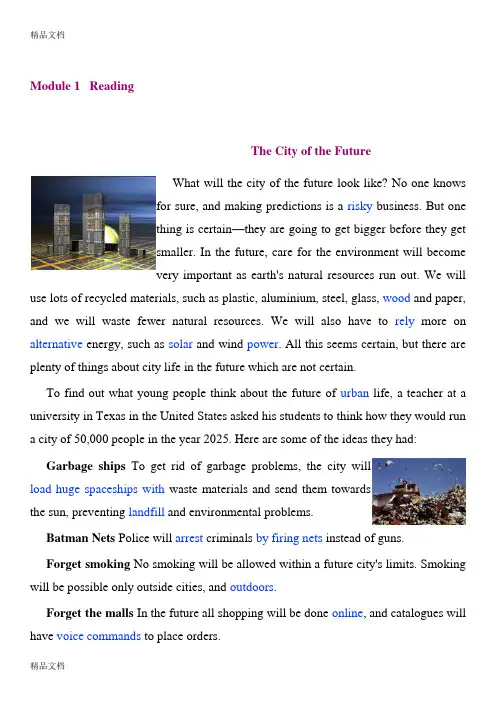 精品文档

Module 1 Reading

The City of the Future

What will the city of the future look like? No one knows for sure, and making predictions is a risky business. But one thing is certain—they are going to get bigger before they get smaller. In the future, care for the environment will become very important as earth's natural resources run out. We will use lots of recycled materials, such as plastic, aluminium, steel, glass, wood and paper, and we will waste fewer natural resources. We will also have to rely more on alternative energy, such as solar and wind power. All this seems certain, but there are plenty of things about city life in the future which are not certain.

To find out what young people think about the future of urban life, a teacher at a university in Texas in the United States asked his students to think how they would run a city of 50,000 people in the year 2025. Here are some of the ideas they had:

Garbage ships To get rid of garbage problems, the city will load huge spaceships with waste materials and send them towards the sun, preventing landfill and environmental problems.

Batman Nets Police will arrest criminals by firing nets instead of guns.

Forget smoking No smoking will be allowed within a future city's limits. Smoking will be possible only outside cities, and outdoors.

Forget the malls In the future all shopping will be done online, and catalogues will have voice commands to place orders.

精品文档